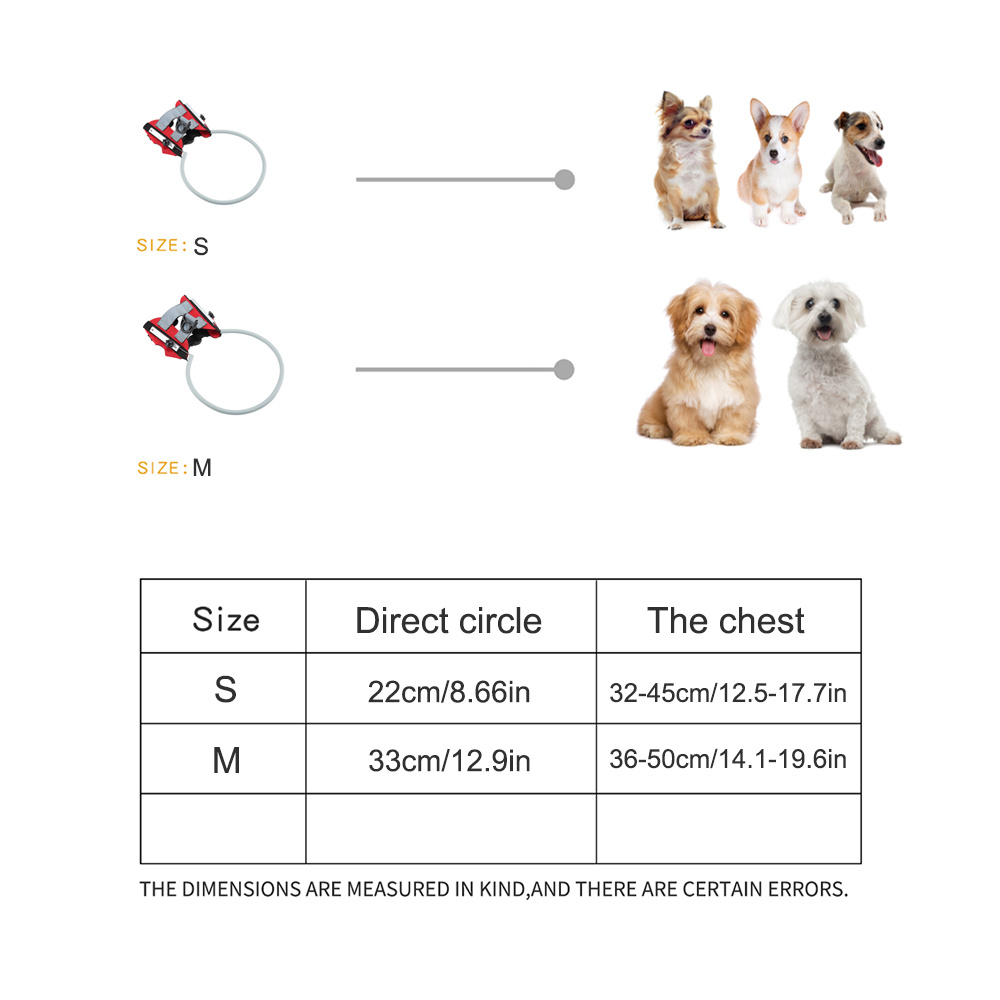 SIZE: S

SIZE: M

| Size | Direct circle | The chest |
|---|---|---|
| S | 22cm/8.66in | 32-45cm/12.5-17.7in |
| M | 33cm/12.9in | 36-50cm/14.1-19.6in |
| | | |

THE DIMENSIONS ARE MEASURED IN KIND,AND THERE ARE CERTAIN ERRORS.